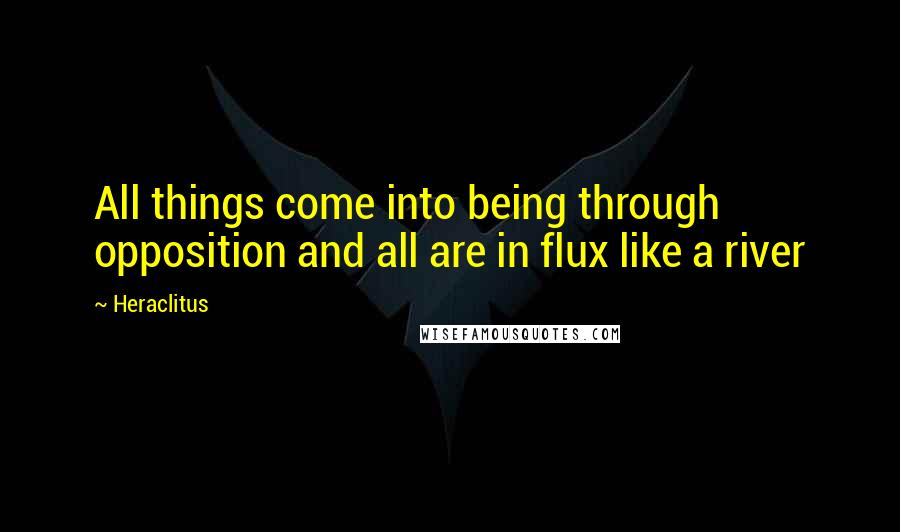 All things come into being through opposition and all are in flux like a river

~ Heraclitus

WISEFAMOUSQUOTES.COM